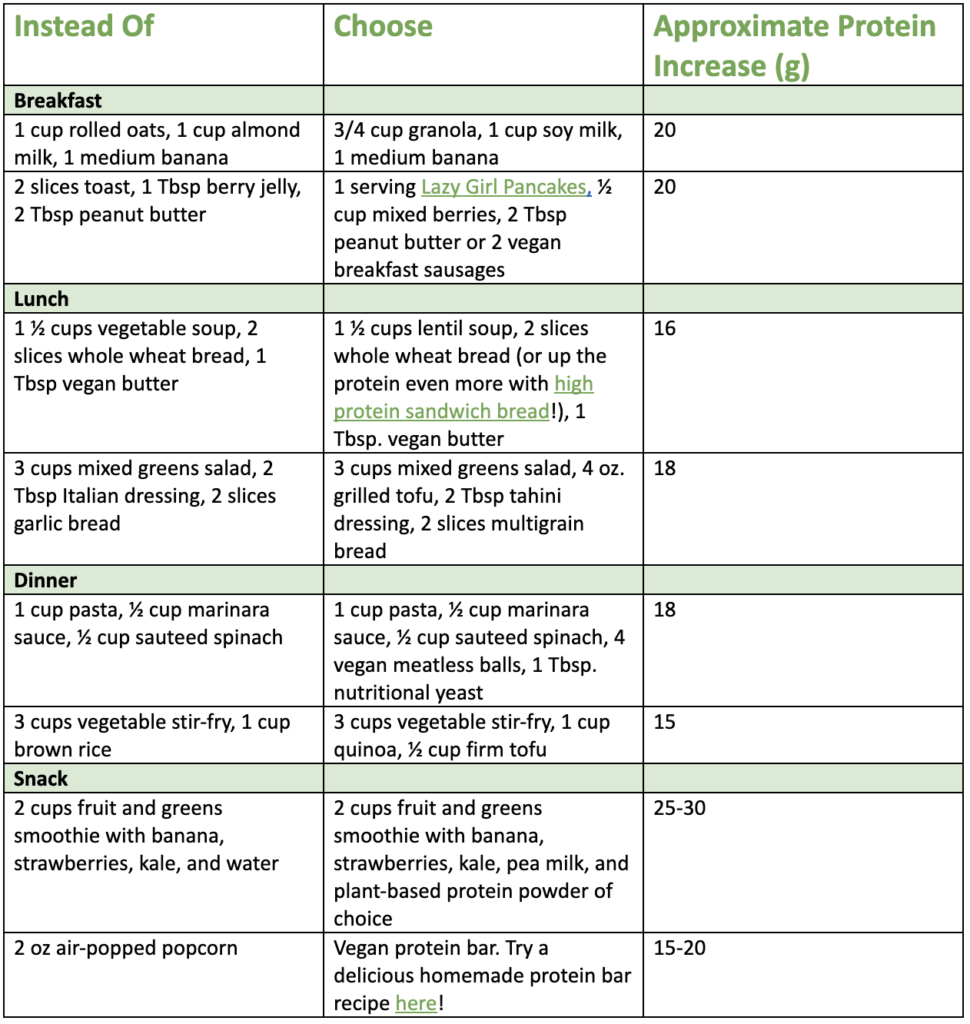 | Instead Of | Choose | Approximate Protein Increase (g) |
|---|---|---|
| **Breakfast** | | |
| 1 cup rolled oats, 1 cup almond milk, 1 medium banana | 3/4 cup granola, 1 cup soy milk, 1 medium banana | 20 |
| 2 slices toast, 1 Tbsp berry jelly, 2 Tbsp peanut butter | 1 serving Lazy Girl Pancakes, ½ cup mixed berries, 2 Tbsp peanut butter or 2 vegan breakfast sausages | 20 |
| **Lunch** | | |
| 1 ½ cups vegetable soup, 2 slices whole wheat bread, 1 Tbsp vegan butter | 1 ½ cups lentil soup, 2 slices whole wheat bread (or up the protein even more with high protein sandwich bread!), 1 Tbsp. vegan butter | 16 |
| 3 cups mixed greens salad, 2 Tbsp Italian dressing, 2 slices garlic bread | 3 cups mixed greens salad, 4 oz. grilled tofu, 2 Tbsp tahini dressing, 2 slices multigrain bread | 18 |
| **Dinner** | | |
| 1 cup pasta, ½ cup marinara sauce, ½ cup sauteed spinach | 1 cup pasta, ½ cup marinara sauce, ½ cup sauteed spinach, 4 vegan meatless balls, 1 Tbsp. nutritional yeast | 18 |
| 3 cups vegetable stir-fry, 1 cup brown rice | 3 cups vegetable stir-fry, 1 cup quinoa, ½ cup firm tofu | 15 |
| **Snack** | | |
| 2 cups fruit and greens smoothie with banana, strawberries, kale, and water | 2 cups fruit and greens smoothie with banana, strawberries, kale, pea milk, and plant-based protein powder of choice | 25-30 |
| 2 oz air-popped popcorn | Vegan protein bar. Try a delicious homemade protein bar recipe here! | 15-20 |